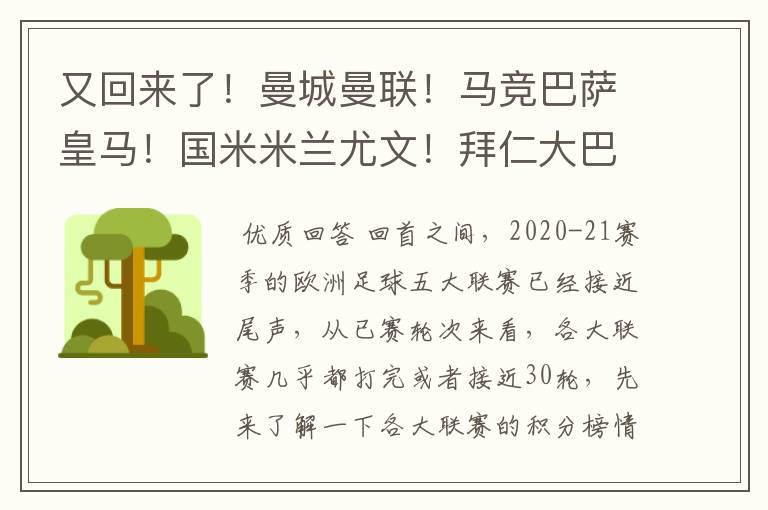 又回来了！曼城曼联！马竞巴萨皇马！国米米兰尤文！拜仁大巴

优质回答 回首之间，2020-21赛季的欧洲足球五大联赛已经接近尾声，从已赛轮次来看，各大联赛几乎都打完或者接近30轮，先来了解一下各大联赛的积分榜情